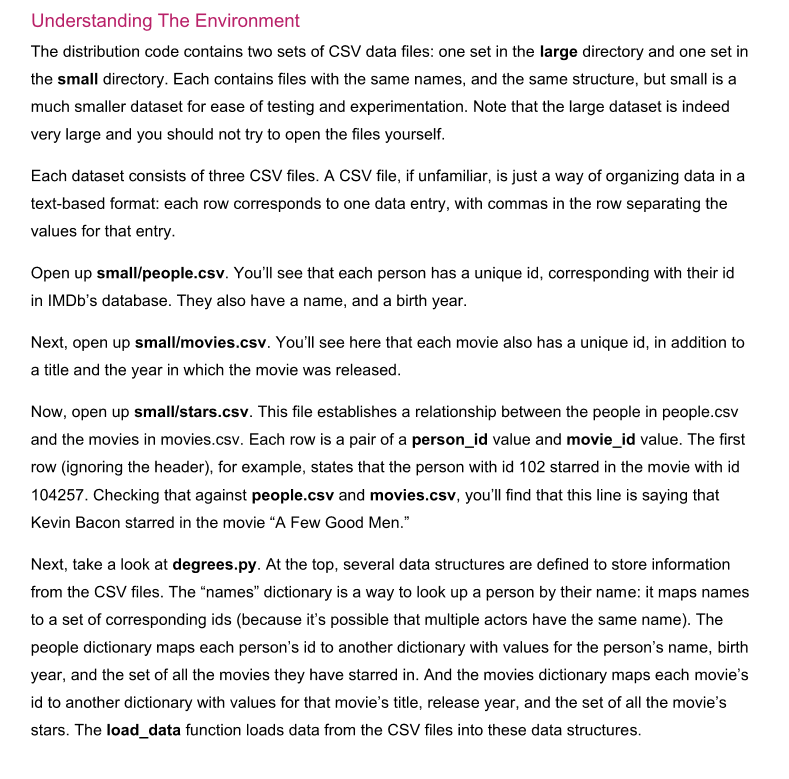 Understanding The Environment

The distribution code contains two sets of CSV data files: one set in the large directory and one set in the small directory. Each contains files with the same names, and the same structure, but small is a much smaller dataset for ease of testing and experimentation. Note that the large dataset is indeed very large and you should not try to open the files yourself.

Each dataset consists of three CSV files. A CSV file, if unfamiliar, is just a way of organizing data in a text-based format: each row corresponds to one data entry, with commas in the row separating the values for that entry.

Open up small/people.csv. You'll see that each person has a unique id, corresponding with their id in IMDb's database. They also have a name, and a birth year.

Next, open up small/movies.csv. You'll see here that each movie also has a unique id, in addition to a title and the year in which the movie was released.

Now, open up small/stars.csv. This file establishes a relationship between the people in people.csv and the movies in movies.csv. Each row is a pair of a person_id value and movie_id value. The first row (ignoring the header), for example, states that the person with id 102 starred in the movie with id 104257. Checking that against people.csv and movies.csv, you'll find that this line is saying that Kevin Bacon starred in the movie "A Few Good Men."

Next, take a look at degrees.py. At the top, several data structures are defined to store information from the CSV files. The "names" dictionary is a way to look up a person by their name: it maps names to a set of corresponding ids (because it's possible that multiple actors have the same name). The people dictionary maps each person's id to another dictionary with values for the person's name, birth year, and the set of all the movies they have starred in. And the movies dictionary maps each movie's id to another dictionary with values for that movie's title, release year, and the set of all the movie's stars. The load_data function loads data from the CSV files into these data structures.